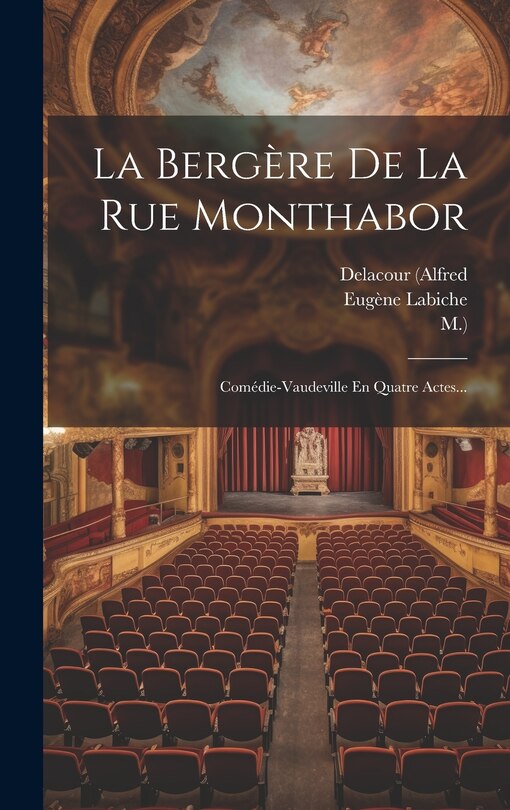 La Bergère De La Rue Monthabor

Delacour (Alfred
Eugène Labiche
M.)

Comédie-Vaudeville En Quatre Actes...